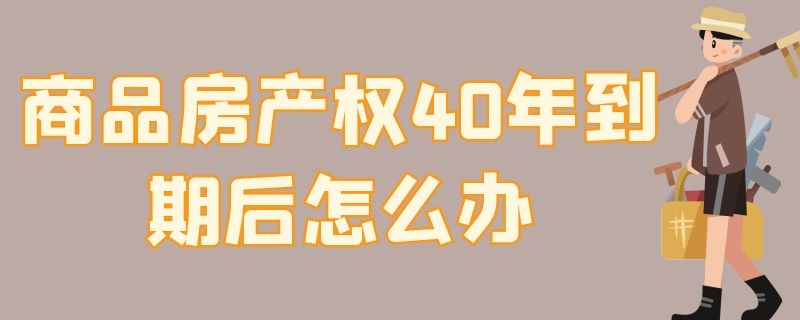 商品房产权40年到期后怎么办